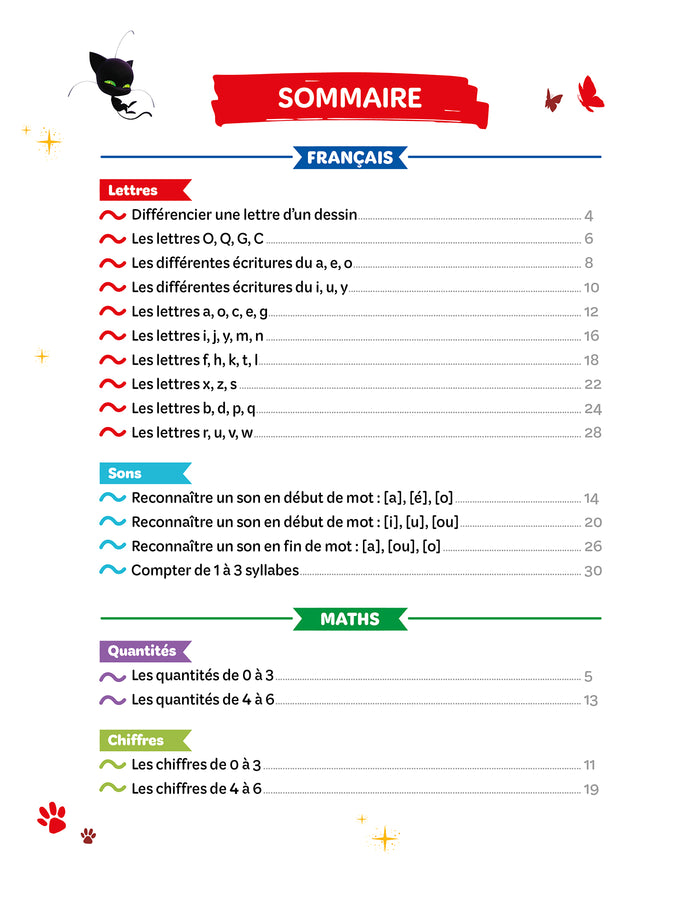 SOMMAIRE

FRANÇAIS

Lettres

Différencier une lettre d'un dessin 4
Les lettres O, Q, G, C 6
Les différentes écritures du a, e, o 8
Les différentes écritures du i, u, y 10
Les lettres a, o, c, e, g 12
Les lettres i, j, y, m, n 16
Les lettres f, h, k, t, l 18
Les lettres x, z, s 22
Les lettres b, d, p, q 24
Les lettres r, u, v, w 28

Sons

Reconnaître un son en début de mot : [a], [é], [o] 14
Reconnaître un son en début de mot : [i], [u], [ou] 20
Reconnaître un son en fin de mot : [a], [ou], [o] 26
Compter de 1 à 3 syllabes 30

MATHS

Quantités

Les quantités de 0 à 3 5
Les quantités de 4 à 6 13

Chiffres

Les chiffres de 0 à 3 11
Les chiffres de 4 à 6 19